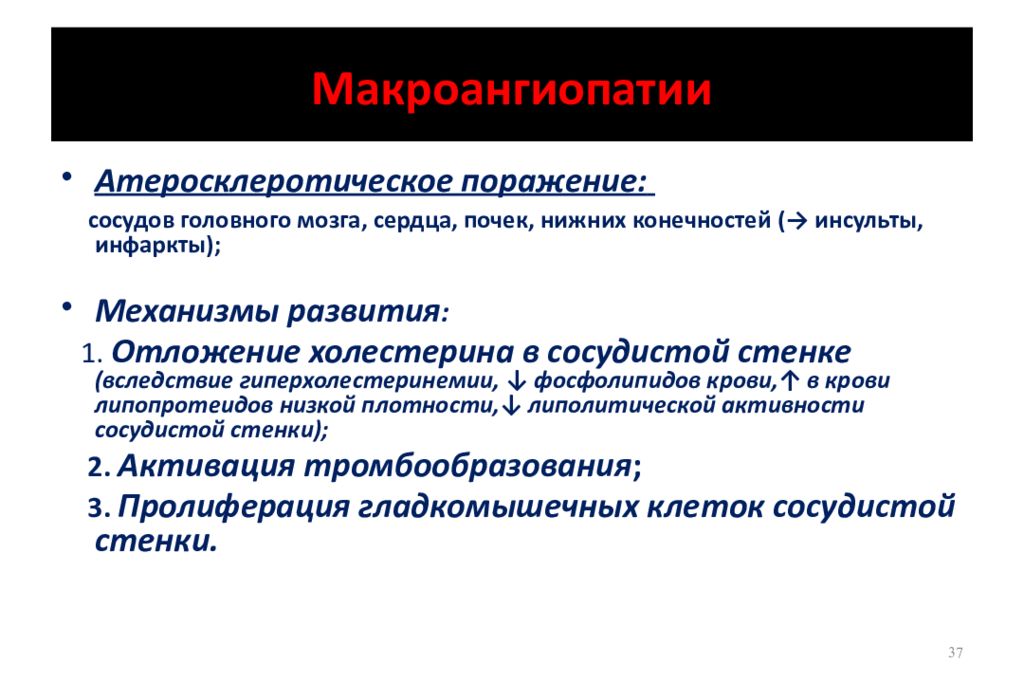 Макроангиопатии

• Атеросклеротическое поражение:

сосудов головного мозга, сердца, почек, нижних конечностей (→ инсульты, инфаркты);

• Механизмы развития:

1. Отложение холестерина в сосудистой стенке (вследствие гиперхолестеринемии, ↓ фосфолипидов крови,↑ в крови липопротеидов низкой плотности,↓ липолитической активности сосудистой стенки);

2. Активация тромбообразования;

3. Пролиферация гладкомышечных клеток сосудистой стенки.

37